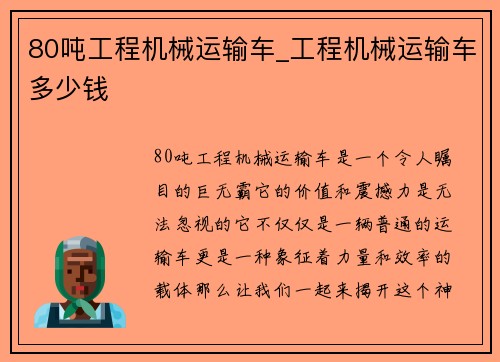 80吨工程机械运输车_工程机械运输车多少钱

80吨工程机械运输车是一个令人瞩目的巨无霸它的价值和震撼力是无法忽视的它不仅仅是一辆普通的运输车更是一种象征着力量和效率的载体那么让我们一起来揭开这个神